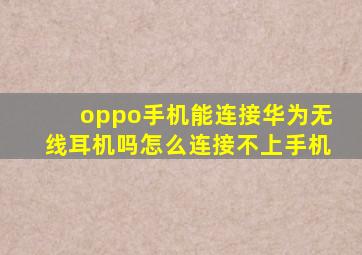 oppo手机能连接华为无线耳机吗怎么连接不上手机